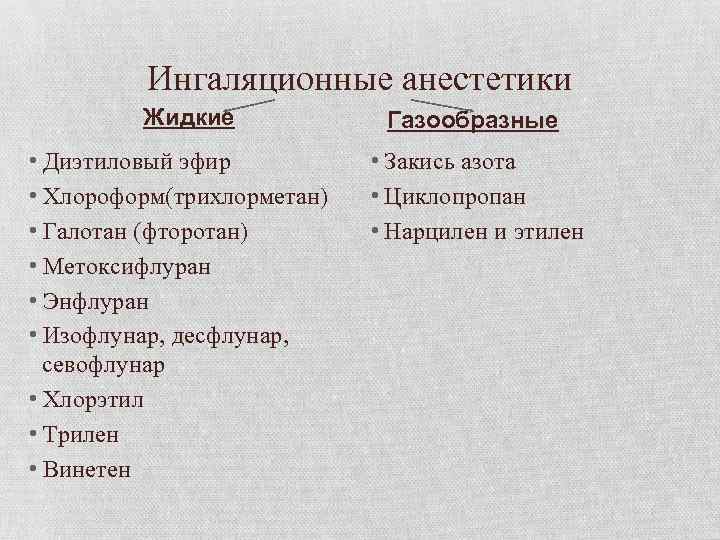 Ингаляционные анестетики

Жидкие

• Диэтиловый эфир
• Хлороформ(трихлорметан)
• Галотан (фторотан)
• Метоксифлуран
• Энфлуран
• Изофлунар, десфлунар, севофлунар
• Хлорэтил
• Трилен
• Винетен

Газообразные

• Закись азота
• Циклопропан
• Нарцилен и этилен